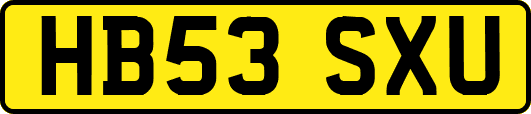 HB53 SXU